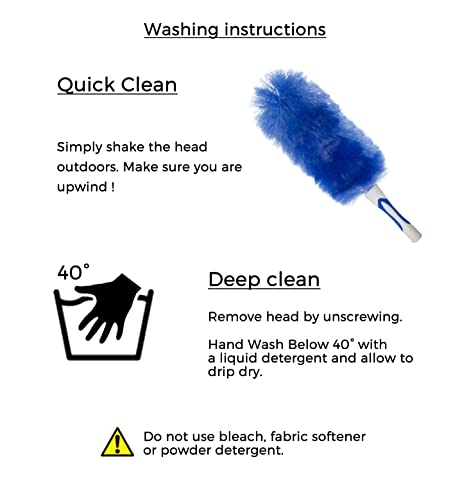 Washing instructions

Quick Clean

Simply shake the head outdoors. Make sure you are upwind !

40°

Deep clean

Remove head by unscrewing.

Hand Wash Below 40° with a liquid detergent and allow to drip dry.

Do not use bleach, fabric softener or powder detergent.